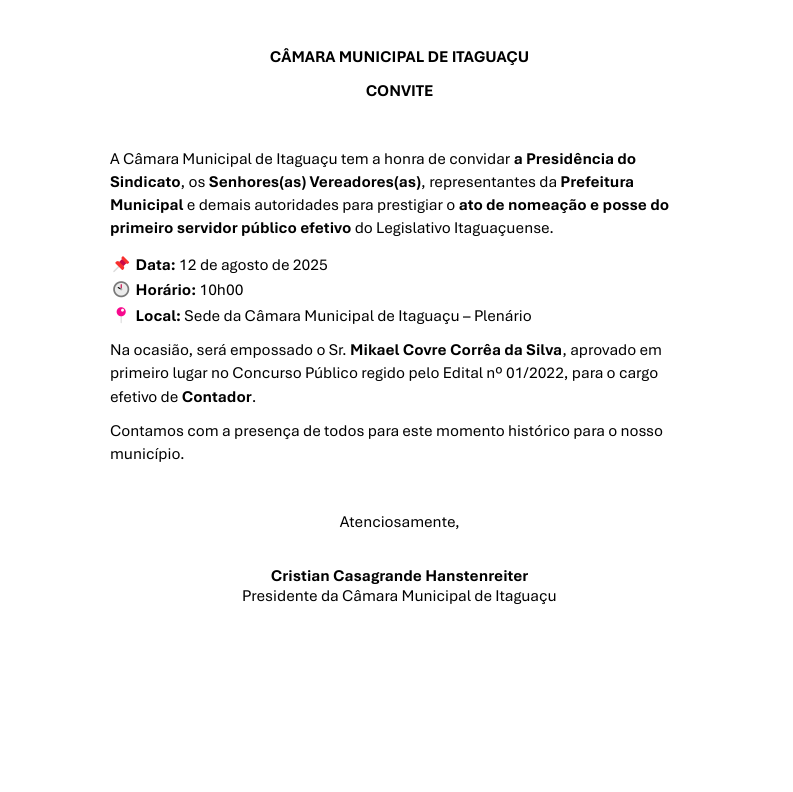 CÂMARA MUNICIPAL DE ITAGUAÇU

CONVITE

A Câmara Municipal de Itaguaçu tem a honra de convidar a Presidência do Sindicato, os Senhores(as) Vereadores(as), representantes da Prefeitura Municipal e demais autoridades para prestigiar o ato de nomeação e posse do primeiro servidor público efetivo do Legislativo Itaguaçuense.

📌 Data: 12 de agosto de 2025
🕙 Horário: 10h00
📍 Local: Sede da Câmara Municipal de Itaguaçu – Plenário

Na ocasião, será empossado o Sr. Mikael Covre Corrêa da Silva, aprovado em primeiro lugar no Concurso Público regido pelo Edital nº 01/2022, para o cargo efetivo de Contador.

Contamos com a presença de todos para este momento histórico para o nosso município.

Atenciosamente,

Cristian Casagrande Hanstenreiter
Presidente da Câmara Municipal de Itaguaçu